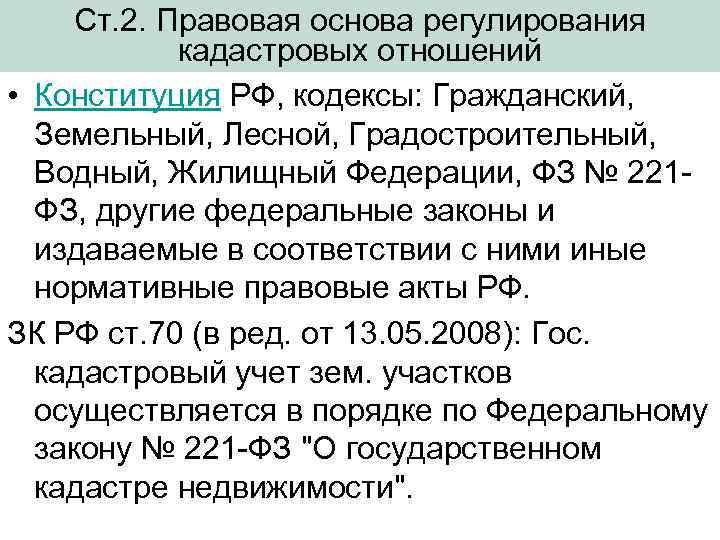 Ст.2. Правовая основа регулирования кадастровых отношений

• Конституция РФ, кодексы: Гражданский, Земельный, Лесной, Градостроительный, Водный, Жилищный Федерации, ФЗ № 221-ФЗ, другие федеральные законы и издаваемые в соответствии с ними иные нормативные правовые акты РФ.

ЗК РФ ст.70 (в ред. от 13.05.2008): Гос. кадастровый учет зем. участков осуществляется в порядке по Федеральному закону № 221-ФЗ "О государственном кадастре недвижимости".